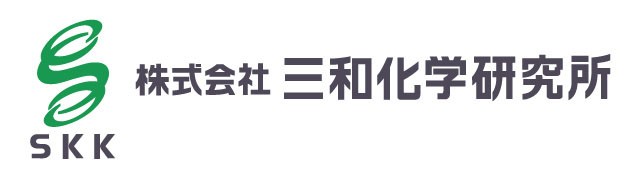 SKK
株式会社 三和化学研究所